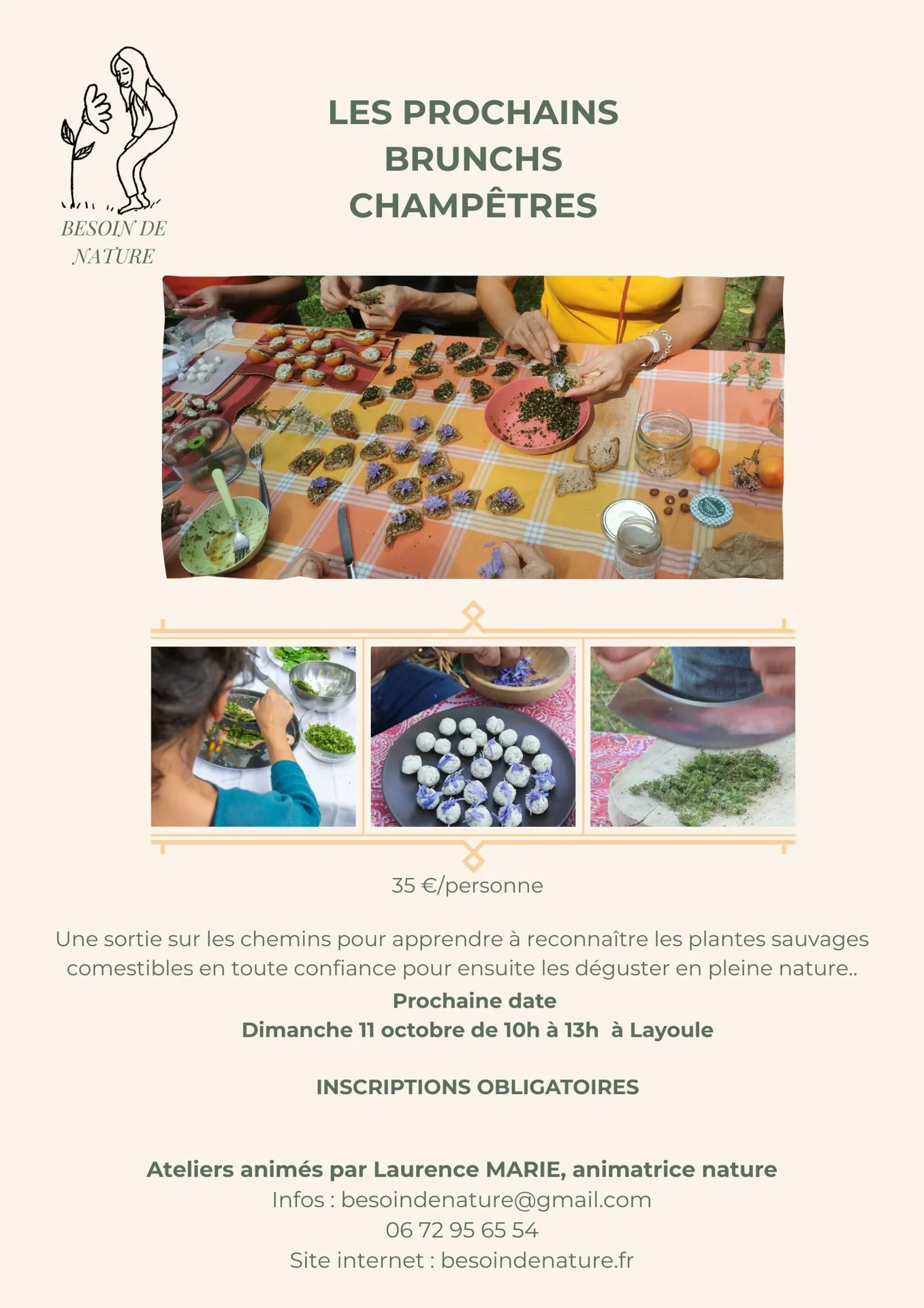 BESOIN DE NATURE

LES PROCHAINS BRUNCHS CHAMPÊTRES

35 €/personne

Une sortie sur les chemins pour apprendre à reconnaître les plantes sauvages comestibles en toute confiance pour ensuite les déguster en pleine nature..

Prochaine date
Dimanche 11 octobre de 10h à 13h  à Layoule

INSCRIPTIONS OBLIGATOIRES

Ateliers animés par Laurence MARIE, animatrice nature
Infos : besoindenature@gmail.com
06 72 95 65 54
Site internet : besoindenature.fr